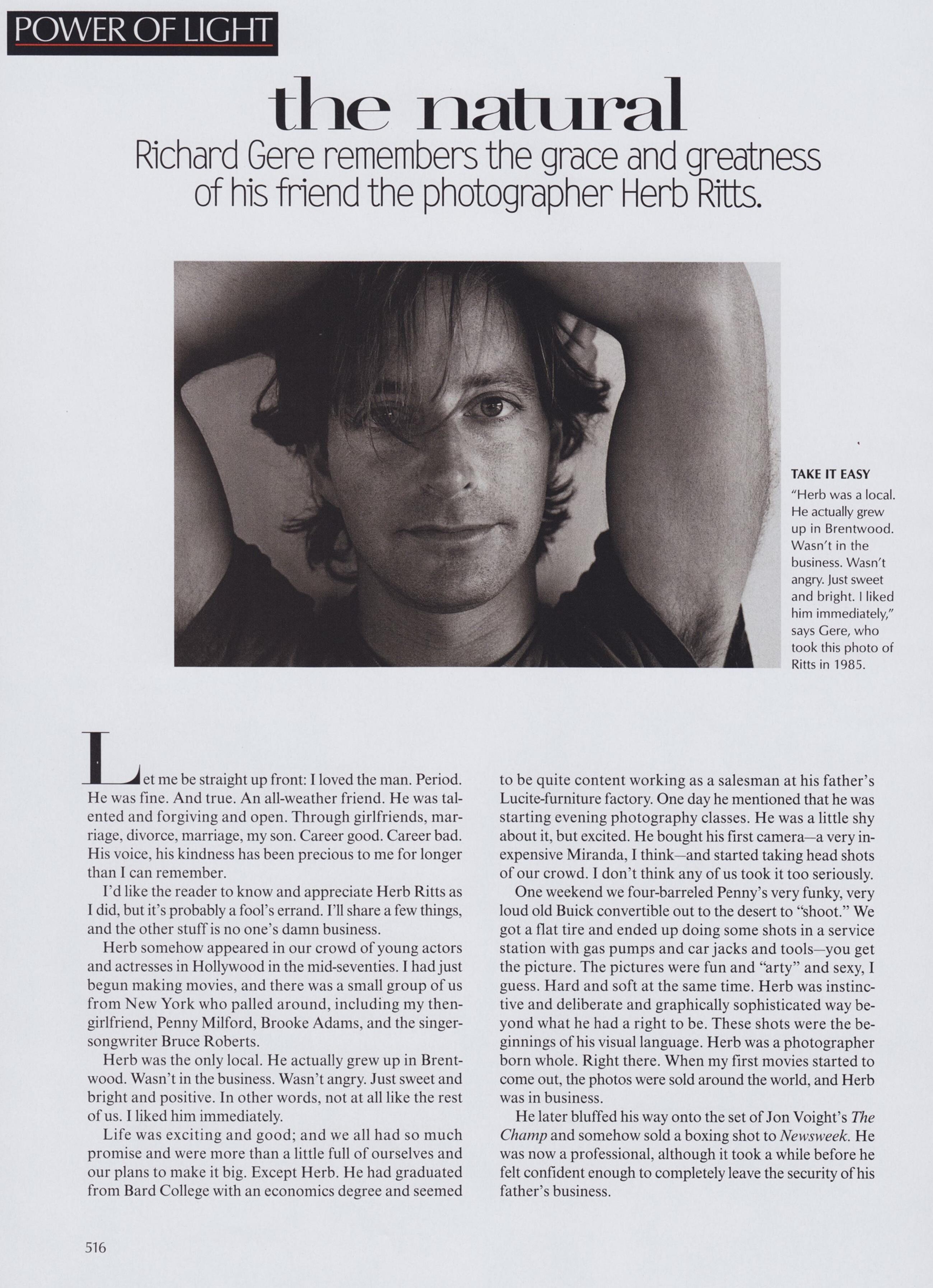 POWER OF LIGHT

the natural

Richard Gere remembers the grace and greatness of his friend the photographer Herb Ritts.

TAKE IT EASY
"Herb was a local. He actually grew up in Brentwood. Wasn't in the business. Wasn't angry. Just sweet and bright. I liked him immediately," says Gere, who took this photo of Ritts in 1985.

Let me be straight up front: I loved the man. Period. He was fine. And true. An all-weather friend. He was talented and forgiving and open. Through girlfriends, marriage, divorce, marriage, my son. Career good. Career bad. His voice, his kindness has been precious to me for longer than I can remember.

I'd like the reader to know and appreciate Herb Ritts as I did, but it's probably a fool's errand. I'll share a few things, and the other stuff is no one's damn business.

Herb somehow appeared in our crowd of young actors and actresses in Hollywood in the mid-seventies. I had just begun making movies, and there was a small group of us from New York who palled around, including my then-girlfriend, Penny Milford, Brooke Adams, and the singer-songwriter Bruce Roberts.

Herb was the only local. He actually grew up in Brentwood. Wasn't in the business. Wasn't angry. Just sweet and bright and positive. In other words, not at all like the rest of us. I liked him immediately.

Life was exciting and good; and we all had so much promise and were more than a little full of ourselves and our plans to make it big. Except Herb. He had graduated from Bard College with an economics degree and seemed to be quite content working as a salesman at his father's Lucite-furniture factory. One day he mentioned that he was starting evening photography classes. He was a little shy about it, but excited. He bought his first camera—a very inexpensive Miranda, I think—and started taking head shots of our crowd. I don't think any of us took it too seriously.

One weekend we four-barreled Penny's very funky, very loud old Buick convertible out to the desert to "shoot." We got a flat tire and ended up doing some shots in a service station with gas pumps and car jacks and tools—you get the picture. The pictures were fun and "arty" and sexy, I guess. Hard and soft at the same time. Herb was instinctive and deliberate and graphically sophisticated way beyond what he had a right to be. These shots were the beginnings of his visual language. Herb was a photographer born whole. Right there. When my first movies started to come out, the photos were sold around the world, and Herb was in business.

He later bluffed his way onto the set of Jon Voight's The Champ and somehow sold a boxing shot to Newsweek. He was now a professional, although it took a while before he felt confident enough to completely leave the security of his father's business.

516